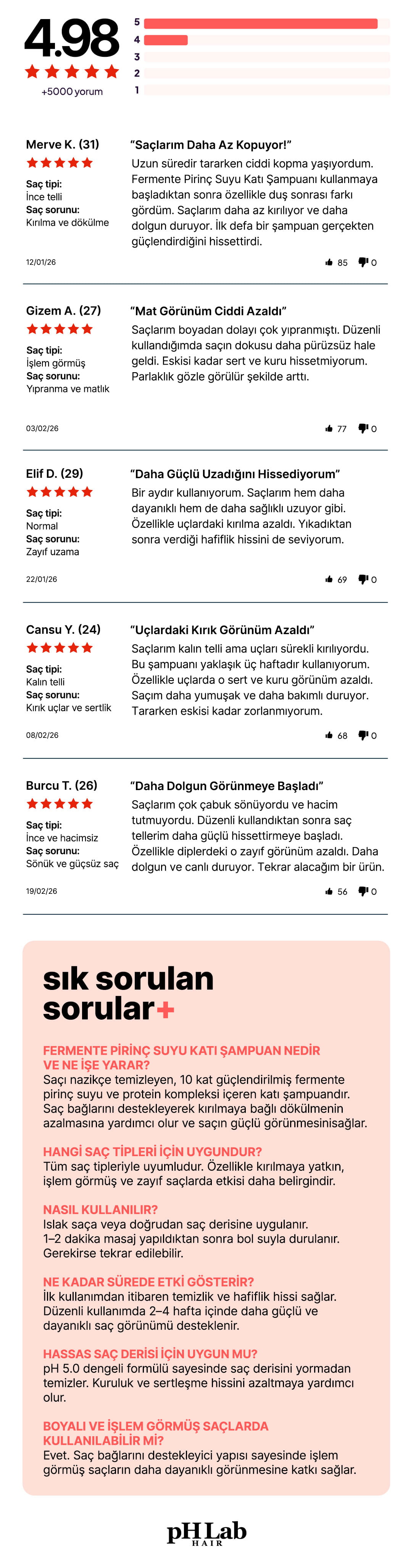 4.98

+5000 yorum

5
4
3
2
1

Merve K. (31)

Saç tipi:
İnce telli
Saç sorunu:
Kırılma ve dökülme

12/01/26

“Saçlarım Daha Az Kopuyor!”
Uzun süredir tararken ciddi kopma yaşıyordum. Fermente Pirinç Suyu Katı Şampuanı kullanmaya başladıktan sonra özellikle duş sonrası farkı gördüm. Saçlarım daha az kırılıyor ve daha dolgun duruyor. İlk defa bir şampuan gerçekten güçlendirdiğini hissettirdi.

85 0

Gizem A. (27)

Saç tipi:
İşlem görmüş
Saç sorunu:
Yıpranma ve matlık

03/02/26

“Mat Görünüm Ciddi Azaldı”
Saçlarım boyadan dolayı çok yıpranmıştı. Düzenli kullandığımda saçın dokusu daha pürüzsüz hale geldi. Eskisi kadar sert ve kuru hissetmiyorum. Parlaklık gözle görülür şekilde arttı.

77 0

Elif D. (29)

Saç tipi:
Normal
Saç sorunu:
Zayıf uzama

22/01/26

“Daha Güçlü Uzadığını Hissediyorum”
Bir aydır kullanıyorum. Saçlarım hem daha dayanıklı hem de daha sağlıklı uzuyor gibi. Özellikle uçlardaki kırılma azaldı. Yıkadıktan sonra verdiği hafiflik hissini de seviyorum.

69 0

Cansu Y. (24)

Saç tipi:
Kalın telli
Saç sorunu:
Kırık uçlar ve sertlik

08/02/26

“Uçlardaki Kırık Görünüm Azaldı”
Saçlarım kalın telli ama uçları sürekli kırılıyordu. Bu şampuanı yaklaşık üç haftadır kullanıyorum. Özellikle uçlarda o sert ve kuru görünüm azaldı. Saçım daha yumuşak ve daha bakımlı duruyor. Tararken eskisi kadar zorlanmıyorum.

68 0

Burcu T. (26)

Saç tipi:
İnce ve hacimsiz
Saç sorunu:
Sönük ve güçsüz saç

19/02/26

“Daha Dolgun Görünmeye Başladı”
Saçlarım çok çabuk sönüyordu ve hacim tutmuyordu. Düzenli kullandıktan sonra saç tellerim daha güçlü hissettirmeye başladı. Özellikle diplerdeki o zayıf görünüm azaldı. Daha dolgun ve canlı duruyor. Tekrar alacağım bir ürün.

56 0

sık sorulan sorular+

FERMENTE PİRİNÇ SUYU KATI ŞAMPUAN NEDİR VE NE İŞE YARAR?
Saçı nazikçe temizleyen, 10 kat güçlendirilmiş fermente pirinç suyu ve protein kompleksi içeren katı şampuandır. Saç bağlarını destekleyerek kırılmaya bağlı dökülmenin azalmasına yardımcı olur ve saçın güçlü görünmesinisağlar.

HANGİ SAÇ TİPLERİ İÇİN UYGUNDUR?
Tüm saç tipleriyle uyumludur. Özellikle kırılmaya yatkın, işlem görmüş ve zayıf saçlarda etkisi daha belirgindir.

NASIL KULLANILIR?
Islak saça veya doğrudan saç derisine uygulanır. 1–2 dakika masaj yapıldıktan sonra bol suyla durulanır. Gerekirse tekrar edilebilir.

NE KADAR SÜREDE ETKİ GÖSTERİR?
İlk kullanımdan itibaren temizlik ve hafiflik hissi sağlar. Düzenli kullanımda 2–4 hafta içinde daha güçlü ve dayanıklı saç görünümü desteklenir.

HASSAS SAÇ DERİSİ İÇİN UYGUN MU?
pH 5.0 dengeli formülü sayesinde saç derisini yormadan temizler. Kuruluk ve sertleşme hissini azaltmaya yardımcı olur.

BOYALI VE İŞLEM GÖRMÜŞ SAÇLARDA KULLANILABİLİR Mİ?
Evet. Saç bağlarını destekleyici yapısı sayesinde işlem görmüş saçların daha dayanıklı görünmesine katkı sağlar.

pH Lab
HAIR